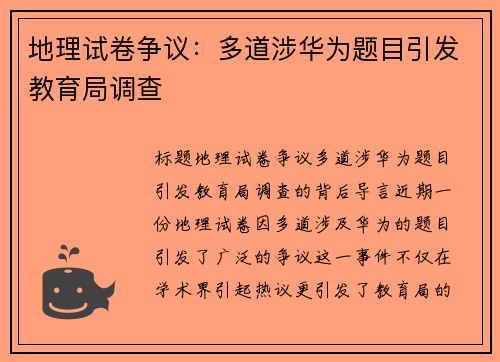 地理试卷争议：多道涉华为题目引发教育局调查

标题地理试卷争议多道涉华为题目引发教育局调查的背后导言近期一份地理试卷因多道涉及华为的题目引发了广泛的争议这一事件不仅在学术界引起热议更引发了教育局的